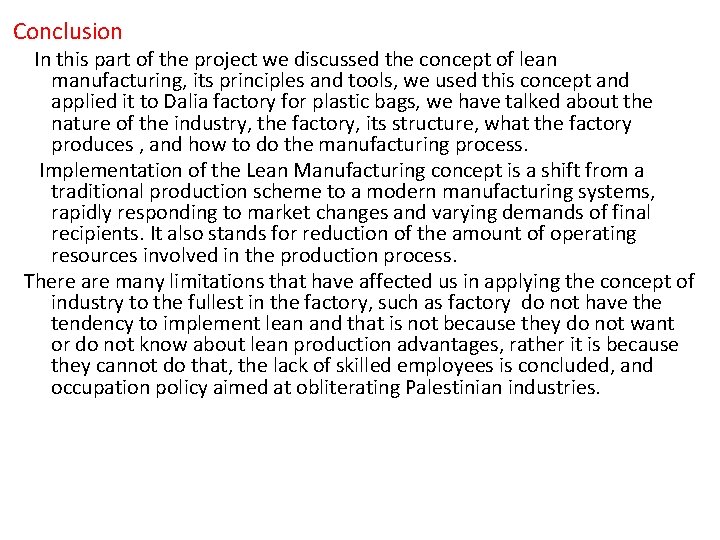 Conclusion

In this part of the project we discussed the concept of lean manufacturing, its principles and tools, we used this concept and applied it to Dalia factory for plastic bags, we have talked about the nature of the industry, the factory, its structure, what the factory produces , and how to do the manufacturing process.

Implementation of the Lean Manufacturing concept is a shift from a traditional production scheme to a modern manufacturing systems, rapidly responding to market changes and varying demands of final recipients. It also stands for reduction of the amount of operating resources involved in the production process.

There are many limitations that have affected us in applying the concept of industry to the fullest in the factory, such as factory do not have the tendency to implement lean and that is not because they do not want or do not know about lean production advantages, rather it is because they cannot do that, the lack of skilled employees is concluded, and occupation policy aimed at obliterating Palestinian industries.